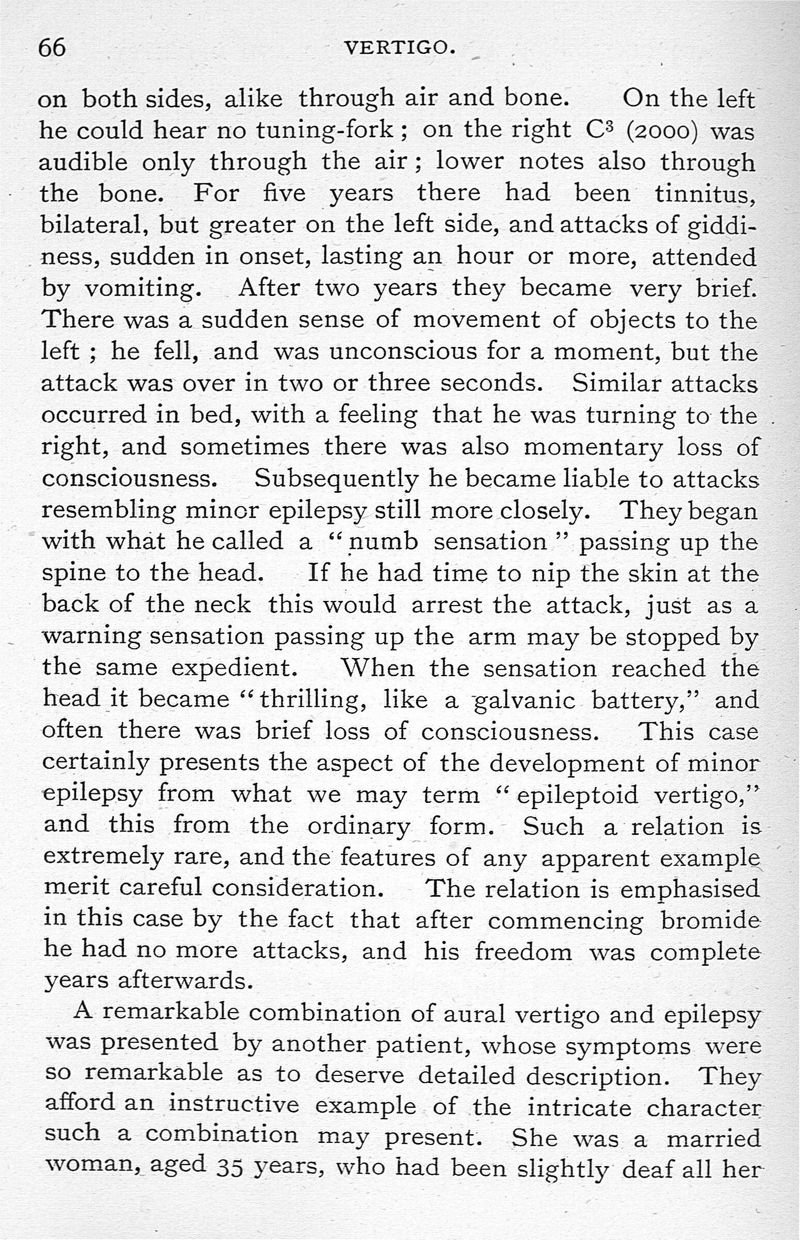 66 VERTIGO.

on both sides, alike through air and bone. On the left he could hear no tuning-fork; on the right $C^3$ (2000) was audible only through the air; lower notes also through the bone. For five years there had been tinnitus, bilateral, but greater on the left side, and attacks of giddiness, sudden in onset, lasting an hour or more, attended by vomiting. After two years they became very brief. There was a sudden sense of movement of objects to the left; he fell, and was unconscious for a moment, but the attack was over in two or three seconds. Similar attacks occurred in bed, with a feeling that he was turning to the right, and sometimes there was also momentary loss of consciousness. Subsequently he became liable to attacks resembling minor epilepsy still more closely. They began with what he called a "numb sensation" passing up the spine to the head. If he had time to nip the skin at the back of the neck this would arrest the attack, just as a warning sensation passing up the arm may be stopped by the same expedient. When the sensation reached the head it became "thrilling, like a galvanic battery," and often there was brief loss of consciousness. This case certainly presents the aspect of the development of minor epilepsy from what we may term "epileptoid vertigo," and this from the ordinary form. Such a relation is extremely rare, and the features of any apparent example merit careful consideration. The relation is emphasised in this case by the fact that after commencing bromide he had no more attacks, and his freedom was complete years afterwards.

A remarkable combination of aural vertigo and epilepsy was presented by another patient, whose symptoms were so remarkable as to deserve detailed description. They afford an instructive example of the intricate character such a combination may present. She was a married woman, aged 35 years, who had been slightly deaf all her